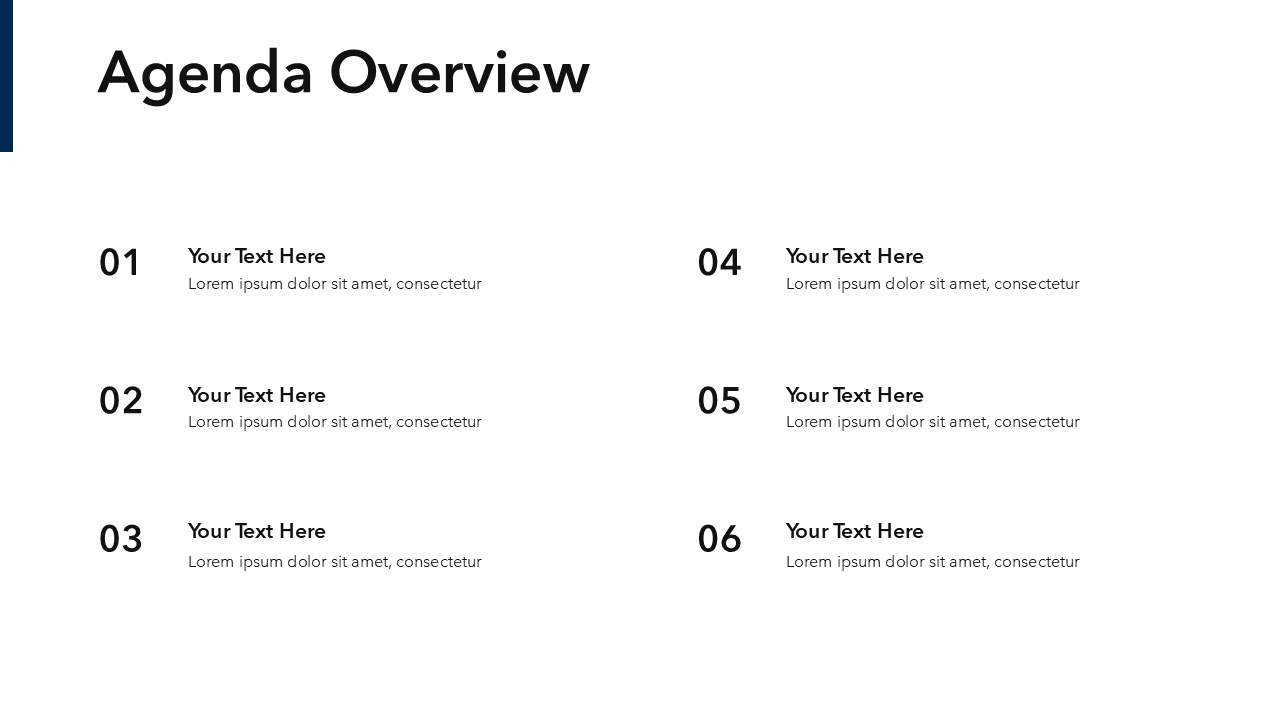 Agenda Overview

01
Your Text Here
Lorem ipsum dolor sit amet, consectetur

02
Your Text Here
Lorem ipsum dolor sit amet, consectetur

03
Your Text Here
Lorem ipsum dolor sit amet, consectetur

04
Your Text Here
Lorem ipsum dolor sit amet, consectetur

05
Your Text Here
Lorem ipsum dolor sit amet, consectetur

06
Your Text Here
Lorem ipsum dolor sit amet, consectetur